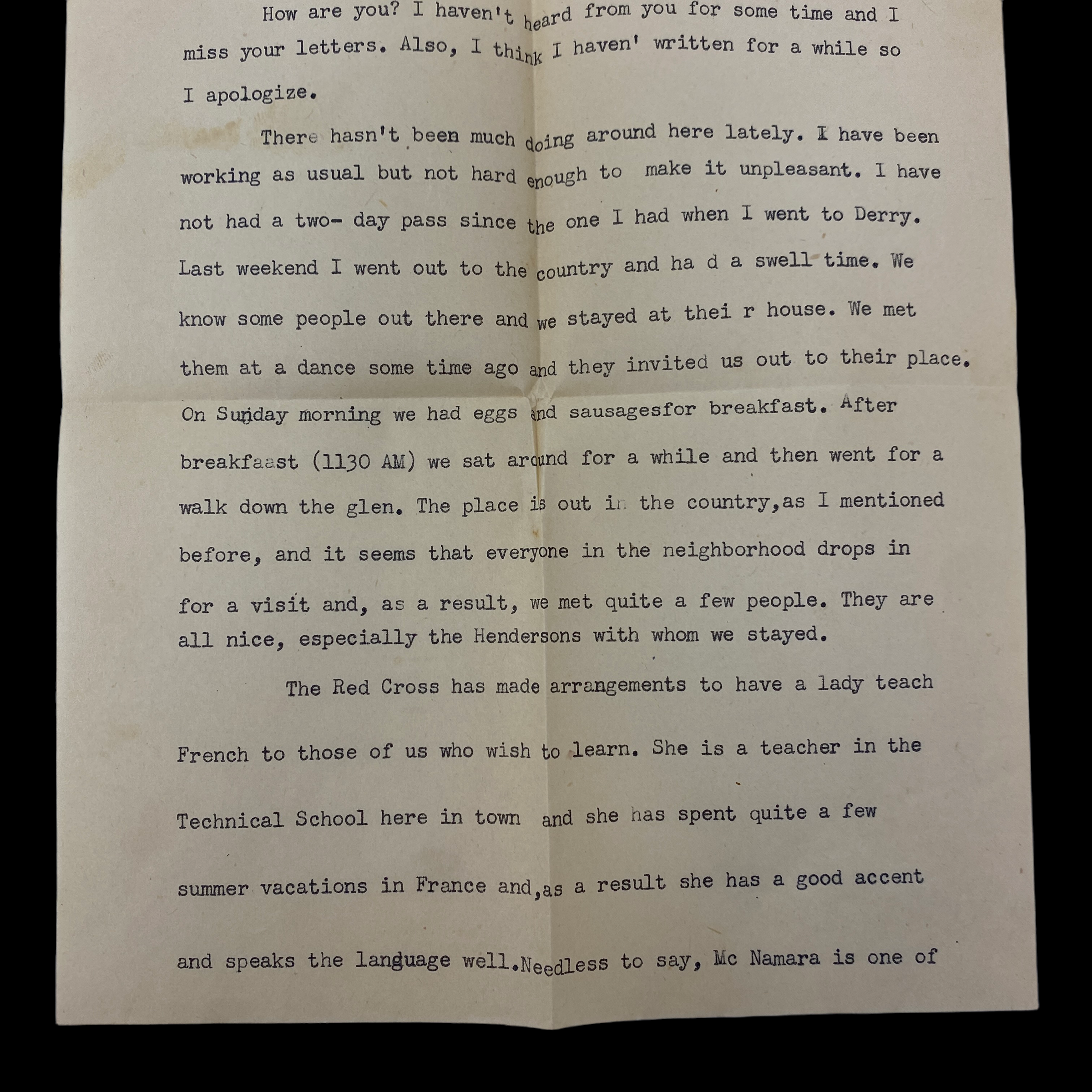 How are you? I haven't heard from you for some time and I miss your letters. Also, I think I haven' written for a while so I apologize.

There hasn't been much doing around here lately. I have been working as usual but not hard enough to make it unpleasant. I have not had a two- day pass since the one I had when I went to Derry. Last weekend I went out to the country and ha d a swell time. We know some people out there and we stayed at thei r house. We met them at a dance some time ago and they invited us out to their place. On Sunday morning we had eggs and sausagesfor breakfast. After breakfaast (1130 AM) we sat around for a while and then went for a walk down the glen. The place is out in the country,as I mentioned before, and it seems that everyone in the neighborhood drops in for a visit and, as a result, we met quite a few people. They are all nice, especially the Hendersons with whom we stayed.

The Red Cross has made arrangements to have a lady teach French to those of us who wish to learn. She is a teacher in the Technical School here in town and she has spent quite a few summer vacations in France and,as a result she has a good accent and speaks the language well.Needless to say, Mc Namara is one of